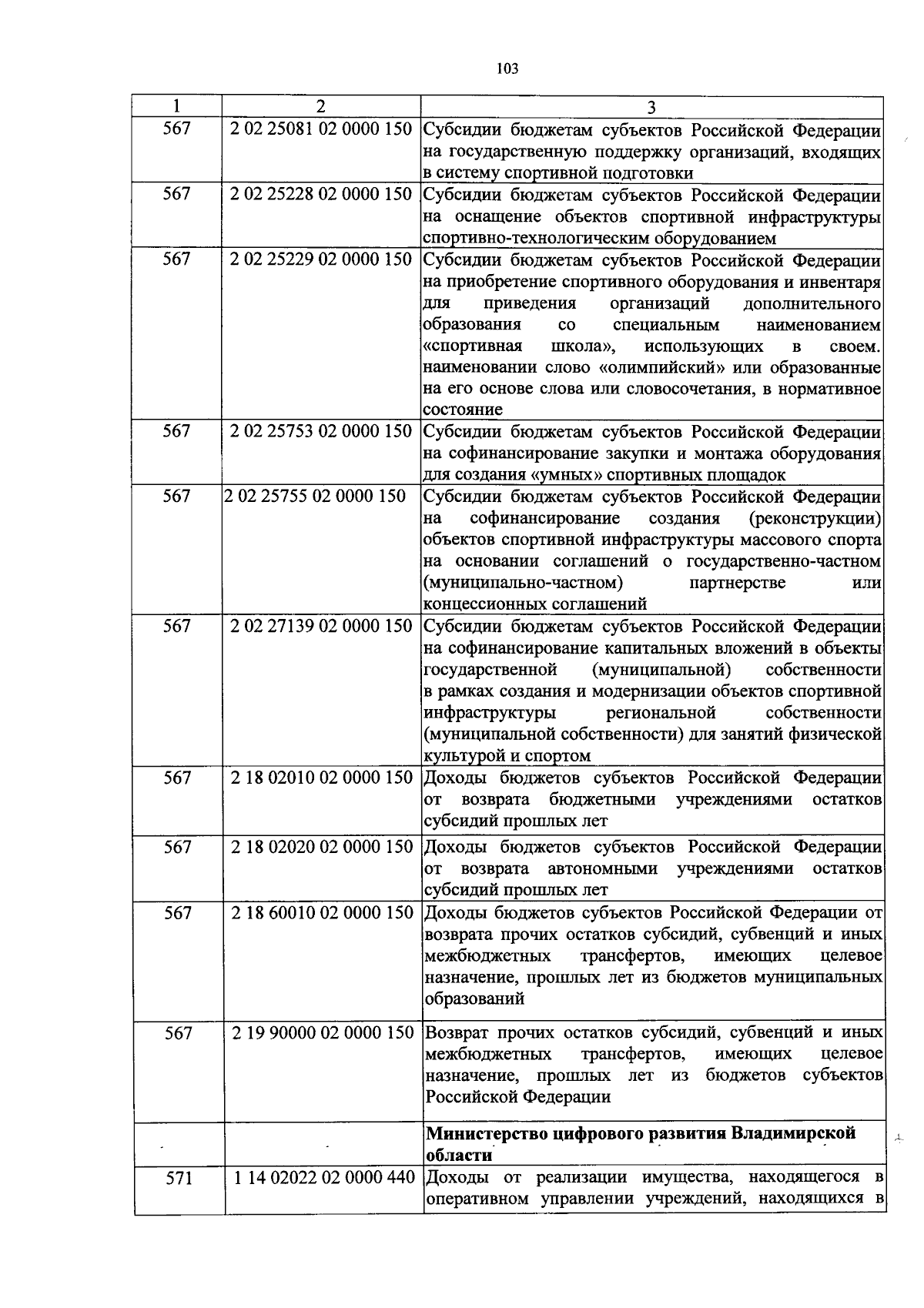 103

| 1 | 2 | 3 |
|---|---|---|
| 567 | 2 02 25081 02 0000 150 | Субсидии бюджетам субъектов Российской Федерации на государственную поддержку организаций, входящих в систему спортивной подготовки |
| 567 | 2 02 25228 02 0000 150 | Субсидии бюджетам субъектов Российской Федерации на оснащение объектов спортивной инфраструктуры спортивно-технологическим оборудованием |
| 567 | 2 02 25229 02 0000 150 | Субсидии бюджетам субъектов Российской Федерации на приобретение спортивного оборудования и инвентаря для приведения организаций дополнительного образования со специальным наименованием «спортивная школа», использующих в своем. наименовании слово «олимпийский» или образованные на его основе слова или словосочетания, в нормативное состояние |
| 567 | 2 02 25753 02 0000 150 | Субсидии бюджетам субъектов Российской Федерации на софинансирование закупки и монтажа оборудования для создания «умных» спортивных площадок |
| 567 | 2 02 25755 02 0000 150 | Субсидии бюджетам субъектов Российской Федерации на софинансирование создания (реконструкции) объектов спортивной инфраструктуры массового спорта на основании соглашений о государственно-частном (муниципально-частном) партнерстве или концессионных соглашений |
| 567 | 2 02 27139 02 0000 150 | Субсидии бюджетам субъектов Российской Федерации на софинансирование капитальных вложений в объекты государственной (муниципальной) собственности в рамках создания и модернизации объектов спортивной инфраструктуры региональной собственности (муниципальной собственности) для занятий физической культурой и спортом |
| 567 | 2 18 02010 02 0000 150 | Доходы бюджетов субъектов Российской Федерации от возврата бюджетными учреждениями остатков субсидий прошлых лет |
| 567 | 2 18 02020 02 0000 150 | Доходы бюджетов субъектов Российской Федерации от возврата автономными учреждениями остатков субсидий прошлых лет |
| 567 | 2 18 60010 02 0000 150 | Доходы бюджетов субъектов Российской Федерации от возврата прочих остатков субсидий, субвенций и иных межбюджетных трансфертов, имеющих целевое назначение, прошлых лет из бюджетов муниципальных образований |
| 567 | 2 19 90000 02 0000 150 | Возврат прочих остатков субсидий, субвенций и иных межбюджетных трансфертов, имеющих целевое назначение, прошлых лет из бюджетов субъектов Российской Федерации |
| | | Министерство цифрового развития Владимирской области |
| 571 | 1 14 02022 02 0000 440 | Доходы от реализации имущества, находящегося в оперативном управлении учреждений, находящихся в |